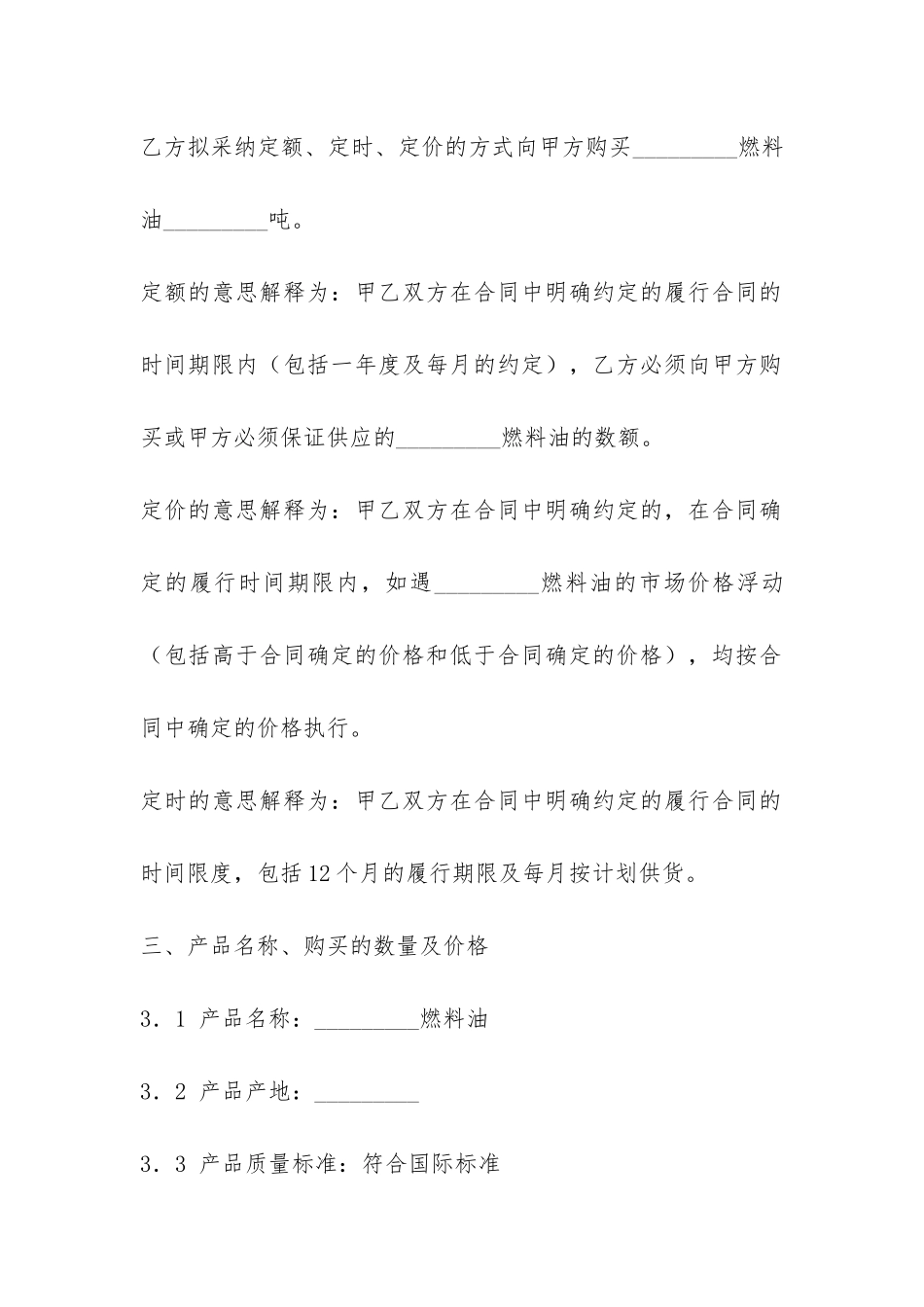 乙方拟采纳定额、定时、定价的方式向甲方购买_________燃料油_________吨。

定额的意思解释为：甲乙双方在合同中明确约定的履行合同的时间期限内（包括一年度及每月的约定），乙方必须向甲方购买或甲方必须保证供应的_________燃料油的数额。

定价的意思解释为：甲乙双方在合同中明确约定的，在合同确定的履行时间期限内，如遇_________燃料油的市场价格浮动（包括高于合同确定的价格和低于合同确定的价格），均按合同中确定的价格执行。

定时的意思解释为：甲乙双方在合同中明确约定的履行合同的时间限度，包括12个月的履行期限及每月按计划供货。

三、产品名称、购买的数量及价格

3．1 产品名称：_________燃料油

3．2 产品产地：_________

3．3 产品质量标准：符合国际标准